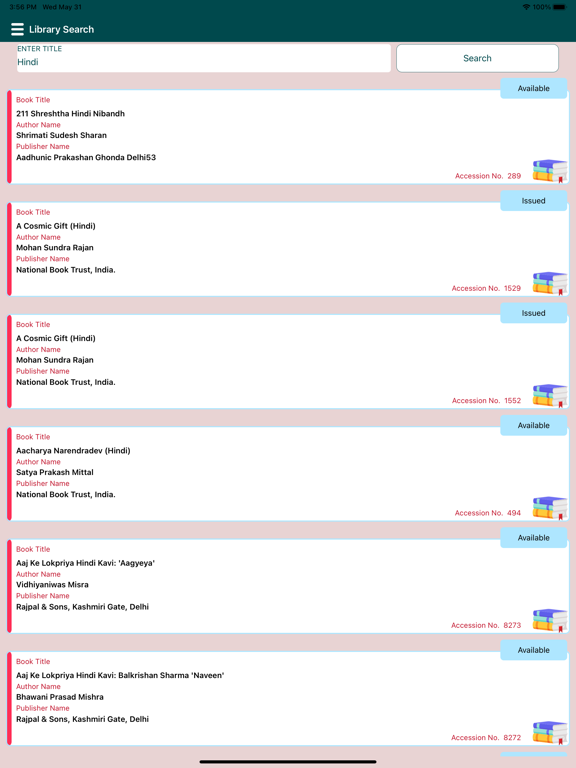 3:56 PM Wed May 31

100%

Library Search

ENTER TITLE
Hindi

Search

Available
Book Title
211 Shreshtha Hindi Nibandh
Author Name
Shrimati Sudesh Sharan
Publisher Name
Aadhunic Prakashan Ghonda Delhi53
Accession No. 289

Issued
Book Title
A Cosmic Gift (Hindi)
Author Name
Mohan Sundra Rajan
Publisher Name
National Book Trust, India.
Accession No. 1529

Issued
Book Title
A Cosmic Gift (Hindi)
Author Name
Mohan Sundra Rajan
Publisher Name
National Book Trust, India.
Accession No. 1552

Available
Book Title
Aacharya Narendradev (Hindi)
Author Name
Satya Prakash Mittal
Publisher Name
National Book Trust, India.
Accession No. 494

Available
Book Title
Aaj Ke Lokpriya Hindi Kavi: 'Aagyeya'
Author Name
Vidhiyaniwas Misra
Publisher Name
Rajpal & Sons, Kashmiri Gate, Delhi
Accession No. 8273

Available
Book Title
Aaj Ke Lokpriya Hindi Kavi: Balkrishan Sharma 'Naveen'
Author Name
Bhawani Prasad Mishra
Publisher Name
Rajpal & Sons, Kashmiri Gate, Delhi
Accession No. 8272